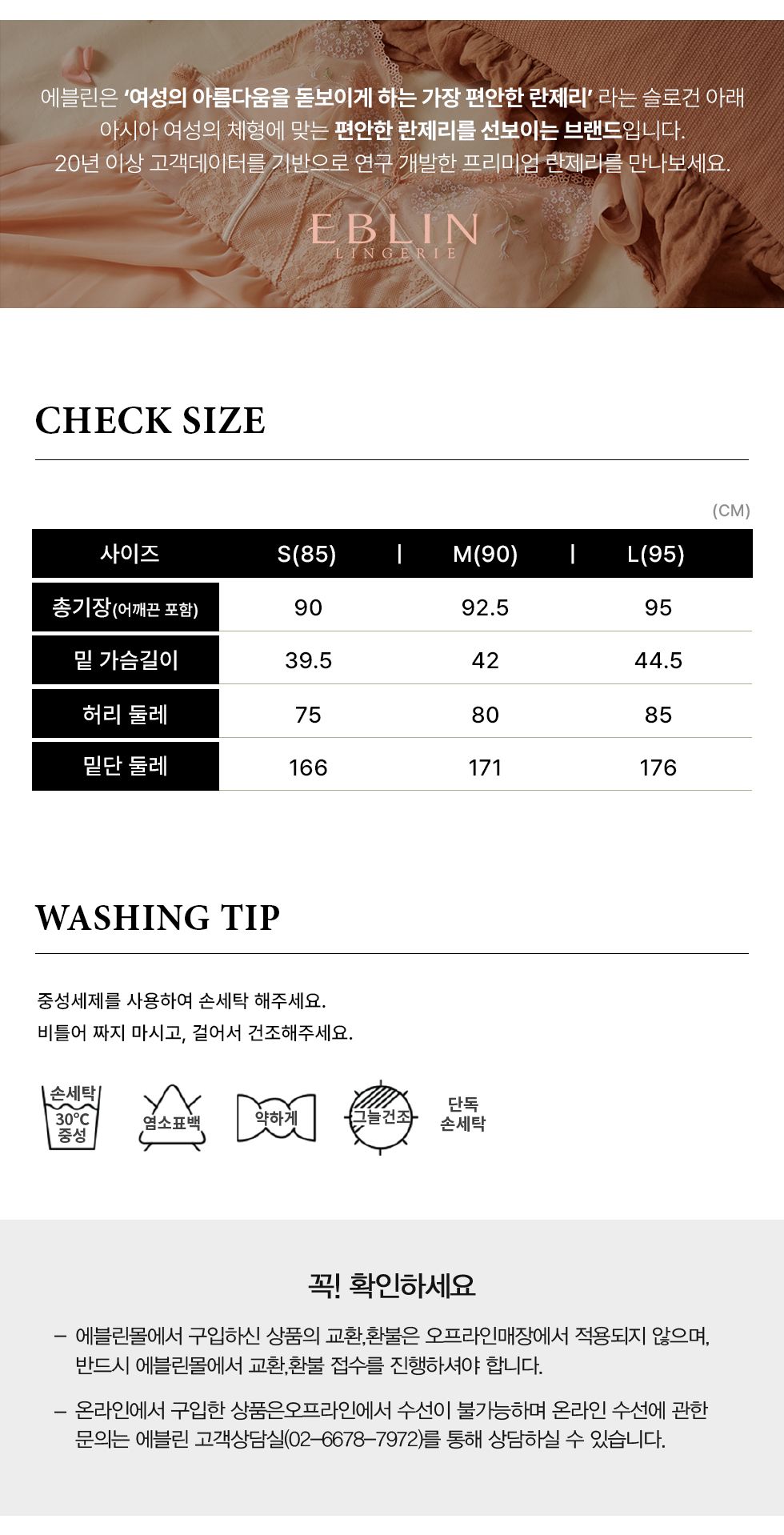 에블린은 '여성의 아름다움을 돋보이게 하는 가장 편안한 란제리' 라는 슬로건 아래 아시아 여성의 체형에 맞는 편안한 란제리를 선보이는 브랜드입니다. 20년 이상 고객데이터를 기반으로 연구 개발한 프리미엄 란제리를 만나보세요.

EBLIN
LINGERIE

CHECK SIZE

(CM)

| 사이즈 | S(85) | M(90) | L(95) |
|---|---|---|---|
| 총기장(어깨끈 포함) | 90 | 92.5 | 95 |
| 밑 가슴길이 | 39.5 | 42 | 44.5 |
| 허리 둘레 | 75 | 80 | 85 |
| 밑단 둘레 | 166 | 171 | 176 |

WASHING TIP

중성세제를 사용하여 손세탁 해주세요.
비틀어 짜지 마시고, 걸어서 건조해주세요.

손세탁
30°C
중성

염소표백

약하게

그늘건조

단독
손세탁

꼭! 확인하세요

- 에블린몰에서 구입하신 상품의 교환,환불은 오프라인매장에서 적용되지 않으며, 반드시 에블린몰에서 교환,환불 접수를 진행하셔야 합니다.

- 온라인에서 구입한 상품은오프라인에서 수선이 불가능하며 온라인 수선에 관한 문의는 에블린 고객상담실(02-6678-7972)를 통해 상담하실 수 있습니다.